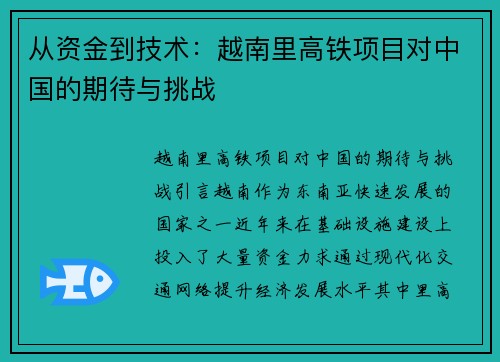 从资金到技术：越南里高铁项目对中国的期待与挑战

越南里高铁项目对中国的期待与挑战引言越南作为东南亚快速发展的国家之一近年来在基础设施建设上投入了大量资金力求通过现代化交通网络提升经济发展水平其中里高